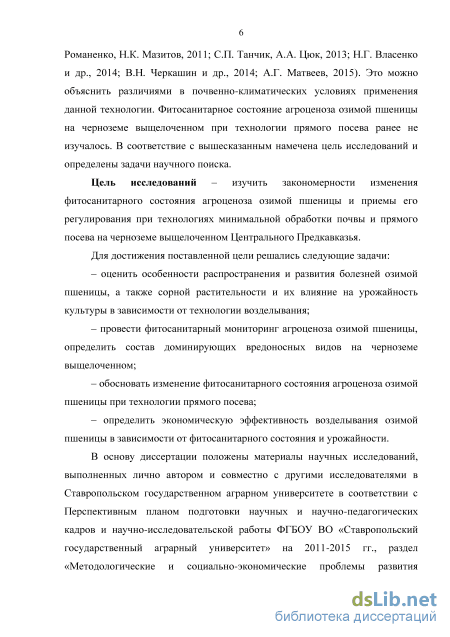 6

Романенко, Н.К. Мазитов, 2011; С.П. Танчик, А.А. Цюк, 2013; Н.Г. Власенко и др., 2014; В.Н. Черкашин и др., 2014; А.Г. Матвеев, 2015). Это можно объяснить различиями в почвенно-климатических условиях применения данной технологии. Фитосанитарное состояние агроценоза озимой пшеницы на черноземе выщелоченном при технологии прямого посева ранее не изучалось. В соответствие с вышесказанным намечена цель исследований и определены задачи научного поиска.

Цель исследований – изучить закономерности изменения фитосанитарного состояния агроценоза озимой пшеницы и приемы его регулирования при технологиях минимальной обработки почвы и прямого посева на черноземе выщелоченном Центрального Предкавказья.

Для достижения поставленной цели решались следующие задачи:

– оценить особенности распространения и развития болезней озимой пшеницы, а также сорной растительности и их влияние на урожайность культуры в зависимости от технологии возделывания;

– провести фитосанитарный мониторинг агроценоза озимой пшеницы, определить состав доминирующих вредоносных видов на черноземе выщелоченном;

– обосновать изменение фитосанитарного состояния агроценоза озимой пшеницы при технологии прямого посева;

– определить экономическую эффективность возделывания озимой пшеницы в зависимости от фитосанитарного состояния и урожайности.

В основу диссертации положены материалы научных исследований, выполненных лично автором и совместно с другими исследователями в Ставропольском государственном аграрном университете в соответствии с Перспективным планом подготовки научных и научно-педагогических кадров и научно-исследовательской работы ФГБОУ ВО «Ставропольский государственный аграрный университет» на 2011-2015 гг., раздел «Методологические и социально-экономические проблемы развития

dsLib.net
библиотека диссертаций